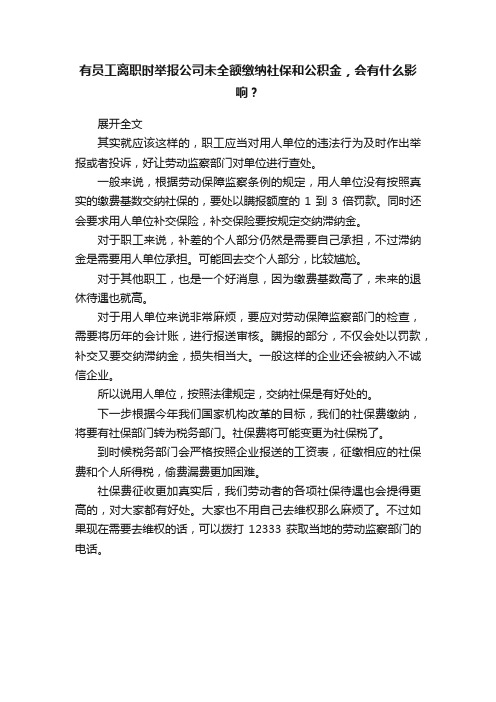 有员工离职时举报公司未全额缴纳社保和公积金，会有什么影响？

展开全文

其实就应该这样的，职工应当对用人单位的违法行为及时作出举报或者投诉，好让劳动监察部门对单位进行查处。

一般来说，根据劳动保障监察条例的规定，用人单位没有按照真实的缴费基数交纳社保的，要处以瞒报额度的 1 到 3 倍罚款。同时还会要求用人单位补交保险，补交保险要按规定交纳滞纳金。

对于职工来说，补差的个人部分仍然是需要自己承担，不过滞纳金是需要用人单位承担。可能回去交个人部分，比较尴尬。

对于其他职工，也是一个好消息，因为缴费基数高了，未来的退休待遇也就高。

对于用人单位来说非常麻烦，要应对劳动保障监察部门的检查，需要将历年的会计账，进行报送审核。瞒报的部分，不仅会处以罚款，补交又要交纳滞纳金，损失相当大。一般这样的企业还会被纳入不诚信企业。

所以说用人单位，按照法律规定，交纳社保是有好处的。

下一步根据今年我们国家机构改革的目标，我们的社保费缴纳，将要有社保部门转为税务部门。社保费将可能变更为社保税了。

到时候税务部门会严格按照企业报送的工资表，征缴相应的社保费和个人所得税，偷费漏费更加困难。

社保费征收更加真实后，我们劳动者的各项社保待遇也会提得更高的，对大家都有好处。大家也不用自己去维权那么麻烦了。不过如果现在需要去维权的话，可以拨打 12333 获取当地的劳动监察部门的电话。